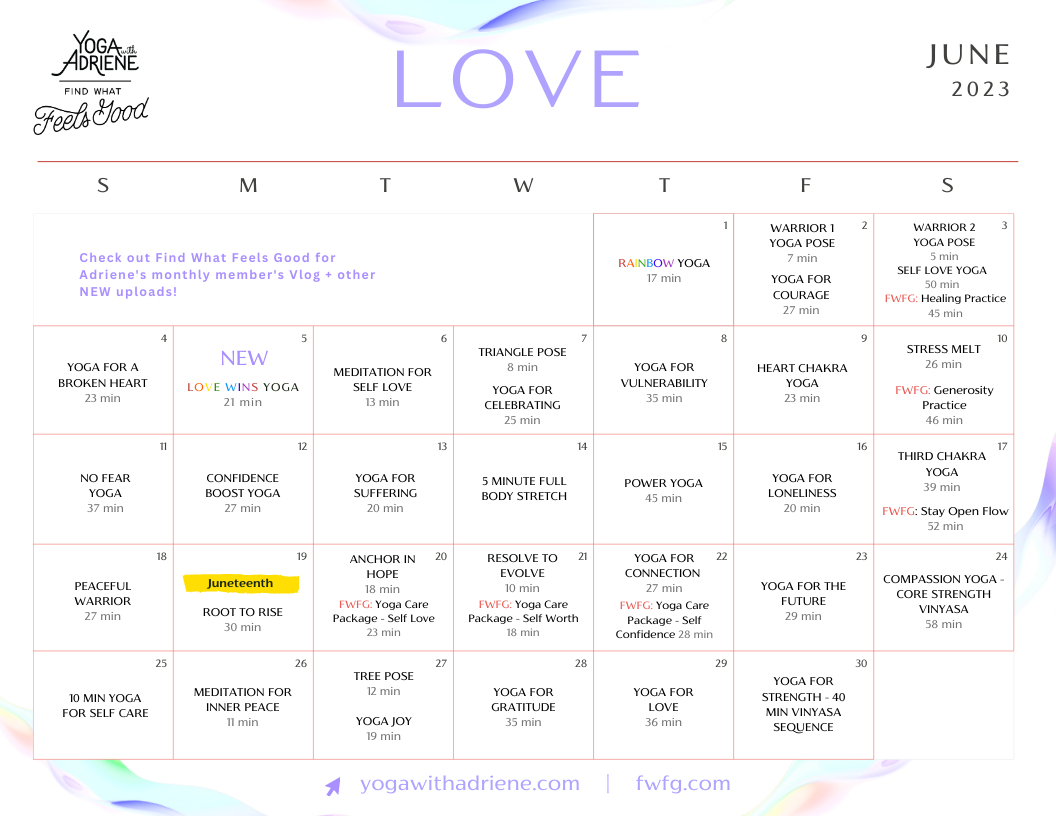 YOGA with ADRIENE
FIND WHAT
Feels Good

LOVE

JUNE
2023

| S | M | T | W | T | F | S |
|---|---|---|---|---|---|---|
| Check out Find What Feels Good for Adriene's monthly member's Vlog + other NEW uploads! | | | | 1 RAINBOW YOGA 17 min | 2 WARRIOR 1 YOGA POSE 7 min YOGA FOR COURAGE 27 min | 3 WARRIOR 2 YOGA POSE 5 min SELF LOVE YOGA 50 min FWFG: Healing Practice 45 min |
| 4 YOGA FOR A BROKEN HEART 23 min | 5 NEW LOVE WINS YOGA 21 min | 6 MEDITATION FOR SELF LOVE 13 min | 7 TRIANGLE POSE 8 min YOGA FOR CELEBRATING 25 min | 8 YOGA FOR VULNERABILITY 35 min | 9 HEART CHAKRA YOGA 23 min | 10 STRESS MELT 26 min FWFG: Generosity Practice 46 min |
| 11 NO FEAR YOGA 37 min | 12 CONFIDENCE BOOST YOGA 27 min | 13 YOGA FOR SUFFERING 20 min | 14 5 MINUTE FULL BODY STRETCH | 15 POWER YOGA 45 min | 16 YOGA FOR LONELINESS 20 min | 17 THIRD CHAKRA YOGA 39 min FWFG: Stay Open Flow 52 min |
| 18 PEACEFUL WARRIOR 27 min | 19 Juneteenth ROOT TO RISE 30 min | 20 ANCHOR IN HOPE 18 min FWFG: Yoga Care Package - Self Love 23 min | 21 RESOLVE TO EVOLVE 10 min FWFG: Yoga Care Package - Self Worth 18 min | 22 YOGA FOR CONNECTION 27 min FWFG: Yoga Care Package - Self Confidence 28 min | 23 YOGA FOR THE FUTURE 29 min | 24 COMPASSION YOGA - CORE STRENGTH VINYASA 58 min |
| 25 10 MIN YOGA FOR SELF CARE | 26 MEDITATION FOR INNER PEACE 11 min | 27 TREE POSE 12 min YOGA JOY 19 min | 28 YOGA FOR GRATITUDE 35 min | 29 YOGA FOR LOVE 36 min | 30 YOGA FOR STRENGTH - 40 MIN VINYASA SEQUENCE | |

yogawithadriene.com | fwfg.com